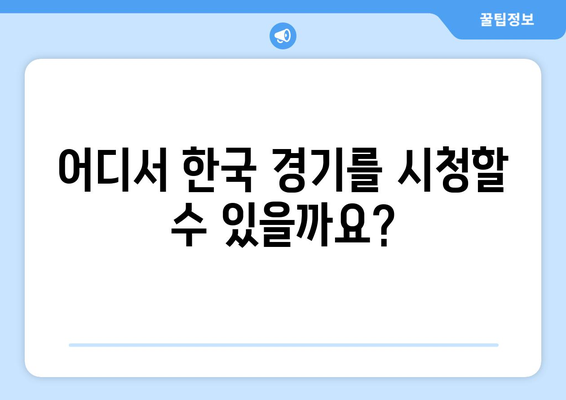 꿀팁정보

어디서 한국 경기를 시청할 수 있을까요?